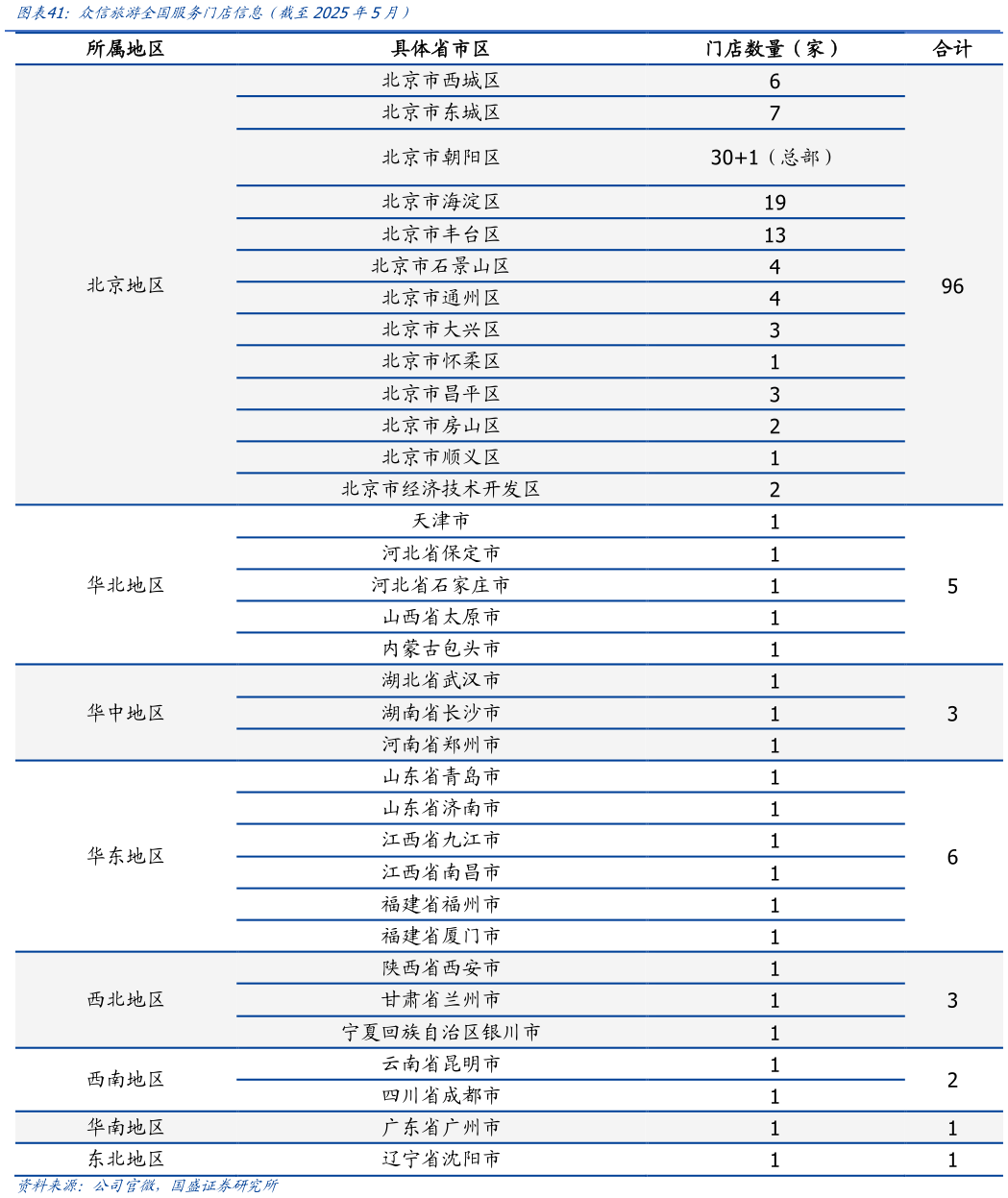 图表41：众信旅游全国服务门店信息（截至 2025 年 5 月）

| 所属地区 | 具体省市区 | 门店数量（家） | 合计 |
|---|---|---|---|
| 北京地区 | 北京市西城区 | 6 | 96 |
| | 北京市东城区 | 7 | |
| | 北京市朝阳区 | 30+1（总部） | |
| | 北京市海淀区 | 19 | |
| | 北京市丰台区 | 13 | |
| | 北京市石景山区 | 4 | |
| | 北京市通州区 | 4 | |
| | 北京市大兴区 | 3 | |
| | 北京市怀柔区 | 1 | |
| | 北京市昌平区 | 3 | |
| | 北京市房山区 | 2 | |
| | 北京市顺义区 | 1 | |
| | 北京市经济技术开发区 | 2 | |
| 华北地区 | 天津市 | 1 | 5 |
| | 河北省保定市 | 1 | |
| | 河北省石家庄市 | 1 | |
| | 山西省太原市 | 1 | |
| | 内蒙古包头市 | 1 | |
| 华中地区 | 湖北省武汉市 | 1 | 3 |
| | 湖南省长沙市 | 1 | |
| | 河南省郑州市 | 1 | |
| 华东地区 | 山东省青岛市 | 1 | 6 |
| | 山东省济南市 | 1 | |
| | 江西省九江市 | 1 | |
| | 江西省南昌市 | 1 | |
| | 福建省福州市 | 1 | |
| | 福建省厦门市 | 1 | |
| 西北地区 | 陕西省西安市 | 1 | 3 |
| | 甘肃省兰州市 | 1 | |
| | 宁夏回族自治区银川市 | 1 | |
| 西南地区 | 云南省昆明市 | 1 | 2 |
| | 四川省成都市 | 1 | |
| 华南地区 | 广东省广州市 | 1 | 1 |
| 东北地区 | 辽宁省沈阳市 | 1 | 1 |

资料来源：公司官微，国盛证券研究所